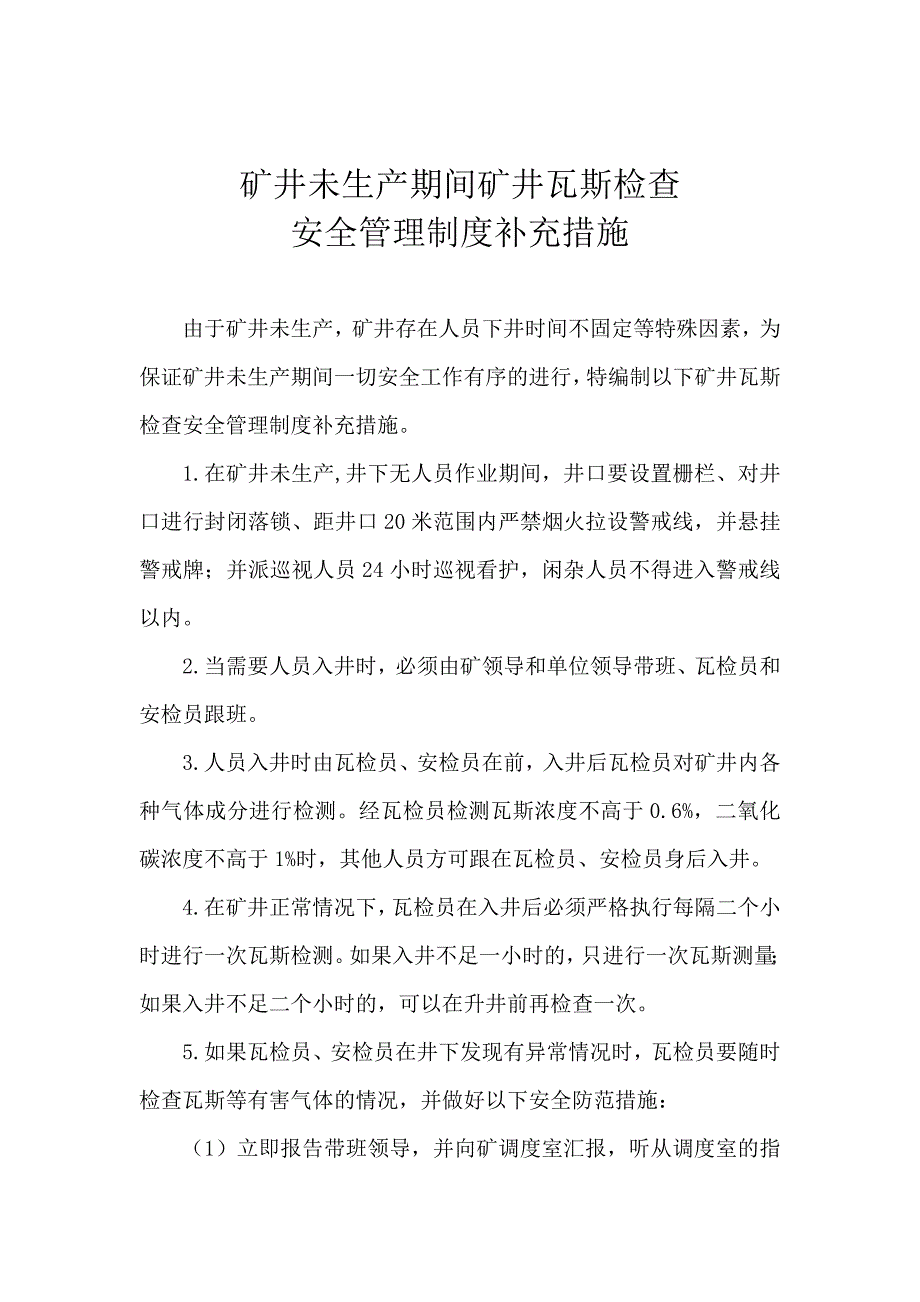 矿井未生产期间矿井瓦斯检查
安全管理制度补充措施

由于矿井未生产，矿井存在人员下井时间不固定等特殊因素，为保证矿井未生产期间一切安全工作有序的进行，特编制以下矿井瓦斯检查安全管理制度补充措施。

1.在矿井未生产,井下无人员作业期间，井口要设置栅栏、对井口进行封闭落锁、距井口20米范围内严禁烟火拉设警戒线，并悬挂警戒牌；并派巡视人员24小时巡视看护，闲杂人员不得进入警戒线以内。

2.当需要人员入井时，必须由矿领导和单位领导带班、瓦检员和安检员跟班。

3.人员入井时由瓦检员、安检员在前，入井后瓦检员对矿井内各种气体成分进行检测。经瓦检员检测瓦斯浓度不高于0.6%，二氧化碳浓度不高于1%时，其他人员方可跟在瓦检员、安检员身后入井。

4.在矿井正常情况下，瓦检员在入井后必须严格执行每隔二个小时进行一次瓦斯检测。如果入井不足一小时的，只进行一次瓦斯测量;如果入井不足二个小时的，可以在升井前再检查一次。

5.如果瓦检员、安检员在井下发现有异常情况时，瓦检员要随时检查瓦斯等有害气体的情况，并做好以下安全防范措施：

（1）立即报告带班领导，并向矿调度室汇报，听从调度室的指